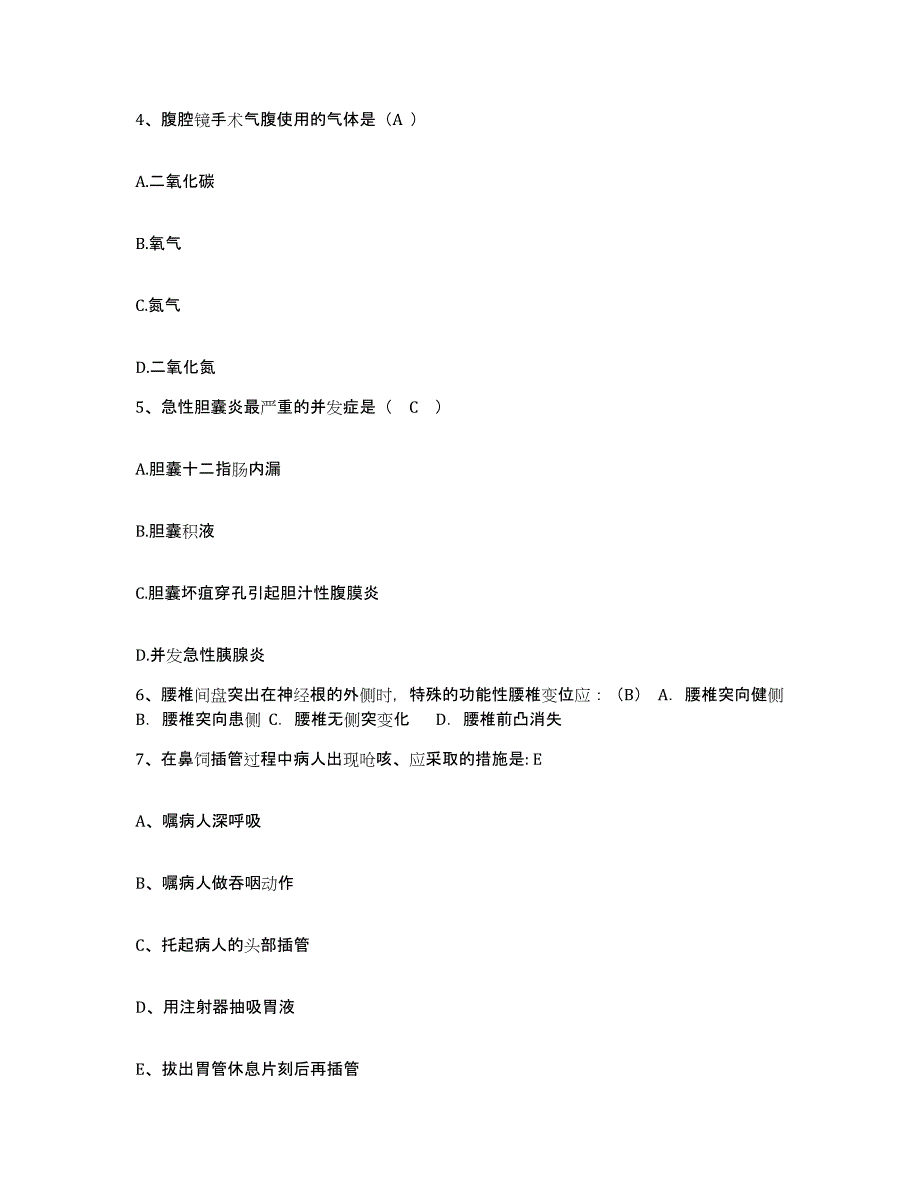 4、腹腔镜手术气腹使用的气体是（A ）

A.二氧化碳

B.氧气

C.氮气

D.二氧化氮

5、急性胆囊炎最严重的并发症是（　C　）

A.胆囊十二指肠内漏

B.胆囊积液

C.胆囊坏疽穿孔引起胆汁性腹膜炎

D.并发急性胰腺炎

6、腰椎间盘突出在神经根的外侧时，特殊的功能性腰椎变位应：（B）　A. 腰椎突向健侧　B. 腰椎突向患侧　C. 腰椎无侧突变化　D. 腰椎前凸消失

7、在鼻饲插管过程中病人出现呛咳、应采取的措施是: E

A、嘱病人深呼吸

B、嘱病人做吞咽动作

C、托起病人的头部插管

D、用注射器抽吸胃液

E、拔出胃管休息片刻后再插管